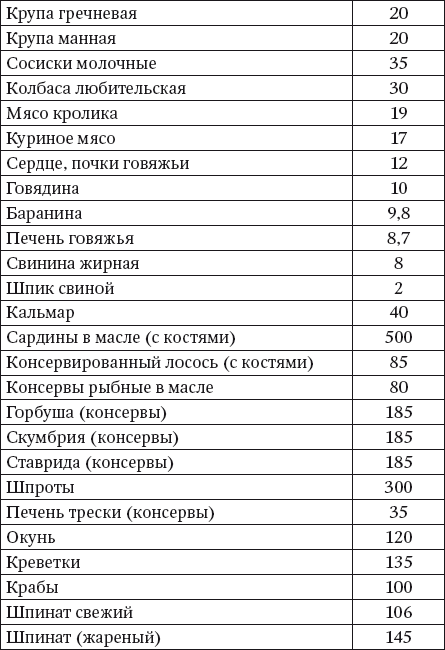 | | |
|---|---|
| Крупа гречневая | 20 |
| Крупа манная | 20 |
| Сосиски молочные | 35 |
| Колбаса любительская | 30 |
| Мясо кролика | 19 |
| Куриное мясо | 17 |
| Сердце, почки говяжьи | 12 |
| Говядина | 10 |
| Баранина | 9,8 |
| Печень говяжья | 8,7 |
| Свинина жирная | 8 |
| Шпик свиной | 2 |
| Кальмар | 40 |
| Сардины в масле (с костями) | 500 |
| Консервированный лосось (с костями) | 85 |
| Консервы рыбные в масле | 80 |
| Горбуша (консервы) | 185 |
| Скумбрия (консервы) | 185 |
| Ставрида (консервы) | 185 |
| Шпроты | 300 |
| Печень трески (консервы) | 35 |
| Окунь | 120 |
| Креветки | 135 |
| Крабы | 100 |
| Шпинат свежий | 106 |
| Шпинат (жареный) | 145 |